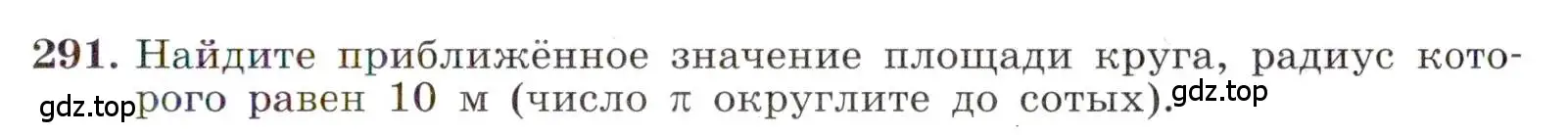 291. Найдите приближённое значение площади круга, радиус которого равен 10 м (число $\pi$ округлите до сотых).

gdz.top

gdz.top